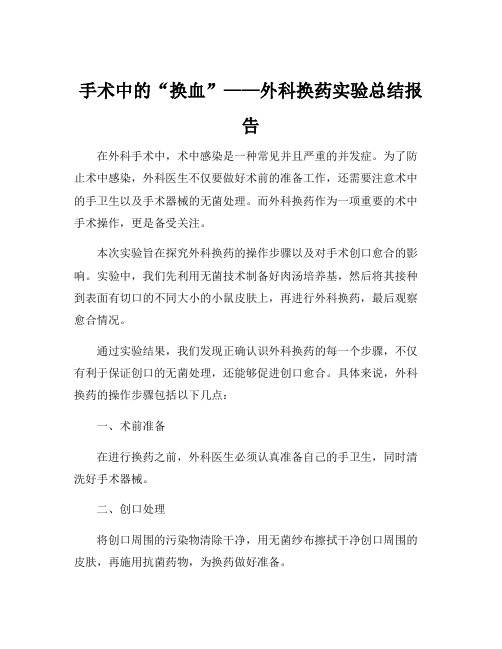 手术中的“换血”——外科换药实验总结报告

在外科手术中，术中感染是一种常见并且严重的并发症。为了防止术中感染，外科医生不仅要做好术前的准备工作，还需要注意术中的手卫生以及手术器械的无菌处理。而外科换药作为一项重要的术中手术操作，更是备受关注。

本次实验旨在探究外科换药的操作步骤以及对手术创口愈合的影响。实验中，我们先利用无菌技术制备好肉汤培养基，然后将其接种到表面有切口的不同大小的小鼠皮肤上，再进行外科换药，最后观察愈合情况。

通过实验结果，我们发现正确认识外科换药的每一个步骤，不仅有利于保证创口的无菌处理，还能够促进创口愈合。具体来说，外科换药的操作步骤包括以下几点：

一、术前准备

在进行换药之前，外科医生必须认真准备自己的手卫生，同时清洗好手术器械。

二、创口处理

将创口周围的污染物清除干净，用无菌纱布擦拭干净创口周围的皮肤，再施用抗菌药物，为换药做好准备。